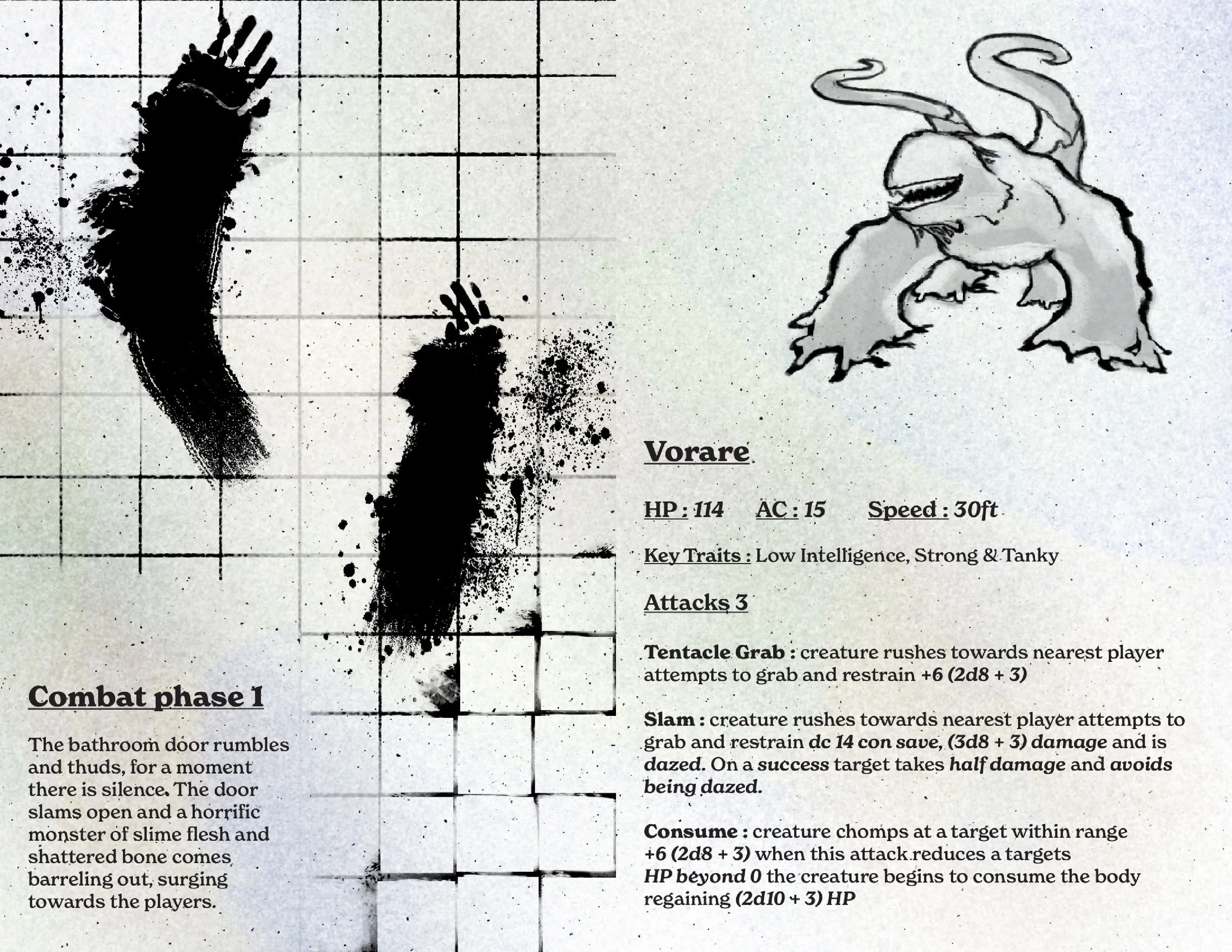 Combat phase 1

The bathroom door rumbles and thuds, for a moment there is silence. The door slams open and a horrific monster of slime flesh and shattered bone comes barreling out, surging towards the players.

Vorare

HP : 114  AC : 15  Speed : 30ft

Key Traits : Low Intelligence, Strong & Tanky

Attacks 3

Tentacle Grab : creature rushes towards nearest player attempts to grab and restrain +6 (2d8 + 3)

Slam : creature rushes towards nearest player attempts to grab and restrain dc 14 con save, (3d8 + 3) damage and is dazed. On a success target takes half damage and avoids being dazed.

Consume : creature chomps at a target within range +6 (2d8 + 3) when this attack reduces a targets HP beyond 0 the creature begins to consume the body regaining (2d10 + 3) HP